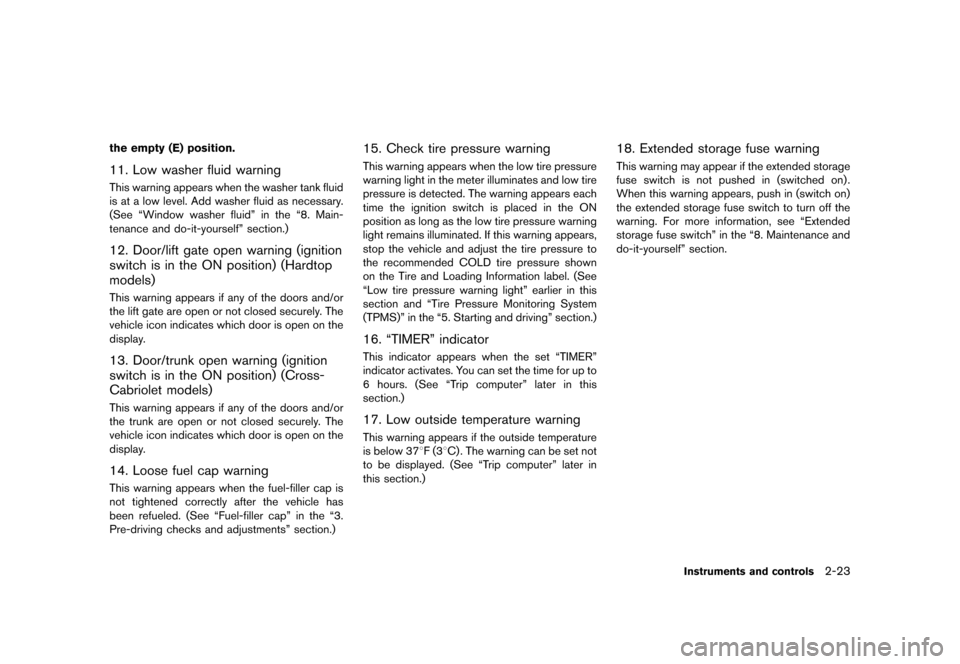 the empty (E) position.

11. Low washer fluid warning

This warning appears when the washer tank fluid is at a low level. Add washer fluid as necessary. (See “Window washer fluid” in the “8. Maintenance and do-it-yourself” section.)

12. Door/lift gate open warning (ignition switch is in the ON position) (Hardtop models)

This warning appears if any of the doors and/or the lift gate are open or not closed securely. The vehicle icon indicates which door is open on the display.

13. Door/trunk open warning (ignition switch is in the ON position) (Cross-Cabriolet models)

This warning appears if any of the doors and/or the trunk are open or not closed securely. The vehicle icon indicates which door is open on the display.

14. Loose fuel cap warning

This warning appears when the fuel-filler cap is not tightened correctly after the vehicle has been refueled. (See “Fuel-filler cap” in the “3. Pre-driving checks and adjustments” section.)

15. Check tire pressure warning

This warning appears when the low tire pressure warning light in the meter illuminates and low tire pressure is detected. The warning appears each time the ignition switch is placed in the ON position as long as the low tire pressure warning light remains illuminated. If this warning appears, stop the vehicle and adjust the tire pressure to the recommended COLD tire pressure shown on the Tire and Loading Information label. (See “Low tire pressure warning light” earlier in this section and “Tire Pressure Monitoring System (TPMS)” in the “5. Starting and driving” section.)

16. “TIMER” indicator

This indicator appears when the set “TIMER” indicator activates. You can set the time for up to 6 hours. (See “Trip computer” later in this section.)

17. Low outside temperature warning

This warning appears if the outside temperature is below 37°F (3°C). The warning can be set not to be displayed. (See “Trip computer” later in this section.)

18. Extended storage fuse warning

This warning may appear if the extended storage fuse switch is not pushed in (switched on). When this warning appears, push in (switch on) the extended storage fuse switch to turn off the warning. For more information, see “Extended storage fuse switch” in the “8. Maintenance and do-it-yourself” section.

Instruments and controls 2-23

carmanualsonline.info